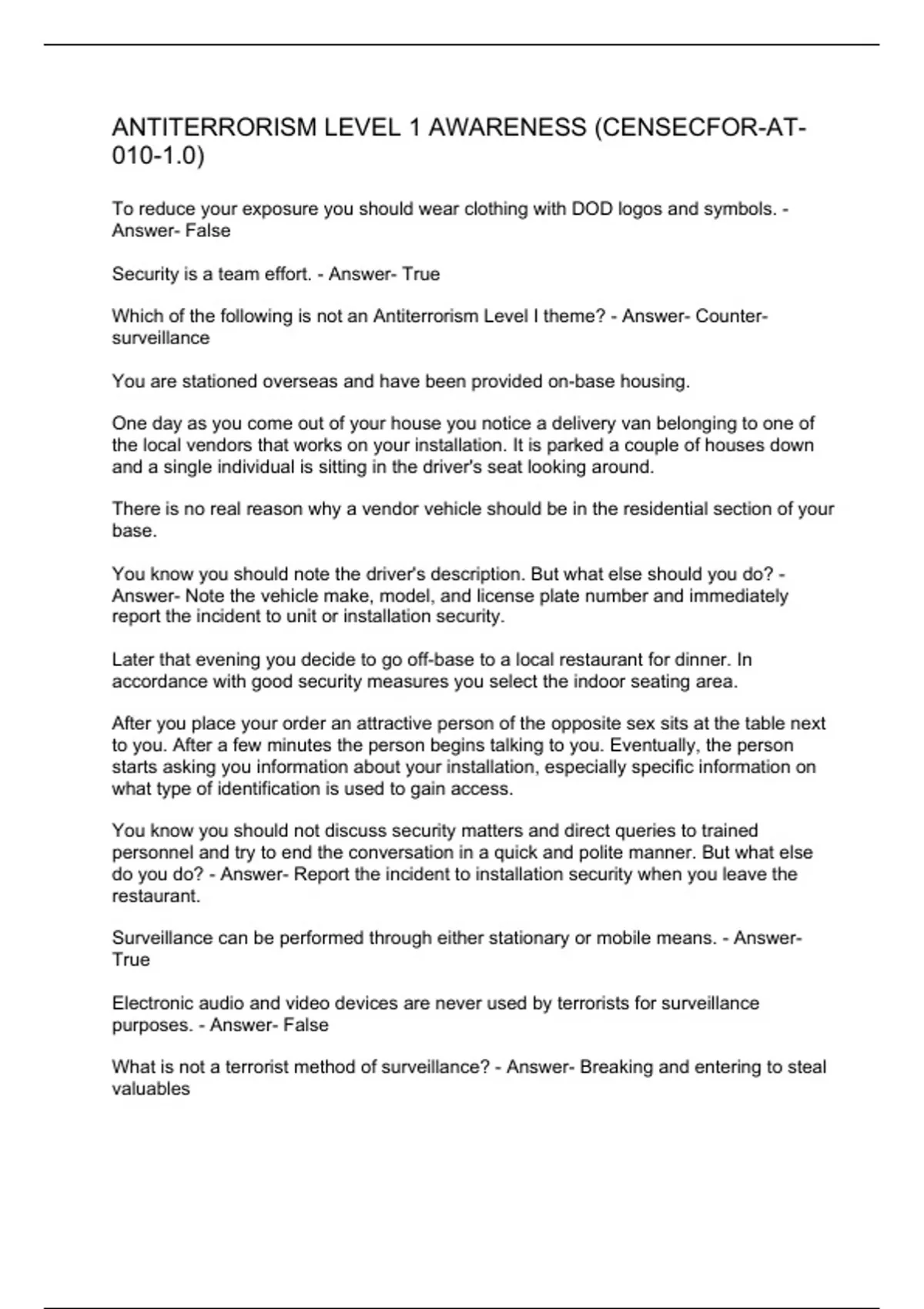 ANTITERRORISM LEVEL 1 AWARENESS (CENSECFOR-AT-010-1.0)

To reduce your exposure you should wear clothing with DOD logos and symbols. - Answer- False

Security is a team effort. - Answer- True

Which of the following is not an Antiterrorism Level I theme? - Answer- Counter-surveillance

You are stationed overseas and have been provided on-base housing.

One day as you come out of your house you notice a delivery van belonging to one of the local vendors that works on your installation. It is parked a couple of houses down and a single individual is sitting in the driver's seat looking around.

There is no real reason why a vendor vehicle should be in the residential section of your base.

You know you should note the driver's description. But what else should you do? - Answer- Note the vehicle make, model, and license plate number and immediately report the incident to unit or installation security.

Later that evening you decide to go off-base to a local restaurant for dinner. In accordance with good security measures you select the indoor seating area.

After you place your order an attractive person of the opposite sex sits at the table next to you. After a few minutes the person begins talking to you. Eventually, the person starts asking you information about your installation, especially specific information on what type of identification is used to gain access.

You know you should not discuss security matters and direct queries to trained personnel and try to end the conversation in a quick and polite manner. But what else do you do? - Answer- Report the incident to installation security when you leave the restaurant.

Surveillance can be performed through either stationary or mobile means. - Answer- True

Electronic audio and video devices are never used by terrorists for surveillance purposes. - Answer- False

What is not a terrorist method of surveillance? - Answer- Breaking and entering to steal valuables